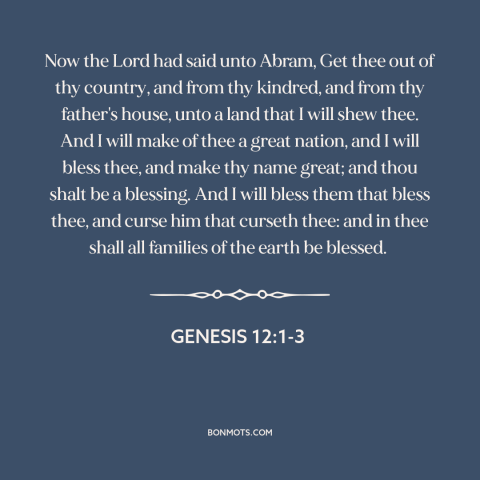 Now the Lord had said unto Abram, Get thee out of thy country, and from thy kindred, and from thy father's house, unto a land that I will shew thee. And I will make of thee a great nation, and I will bless thee, and make thy name great; and thou shalt be a blessing. And I will bless them that bless thee, and curse him that curseth thee: and in thee shall all families of the earth be blessed.

GENESIS 12:1-3

BONMOTS.COM